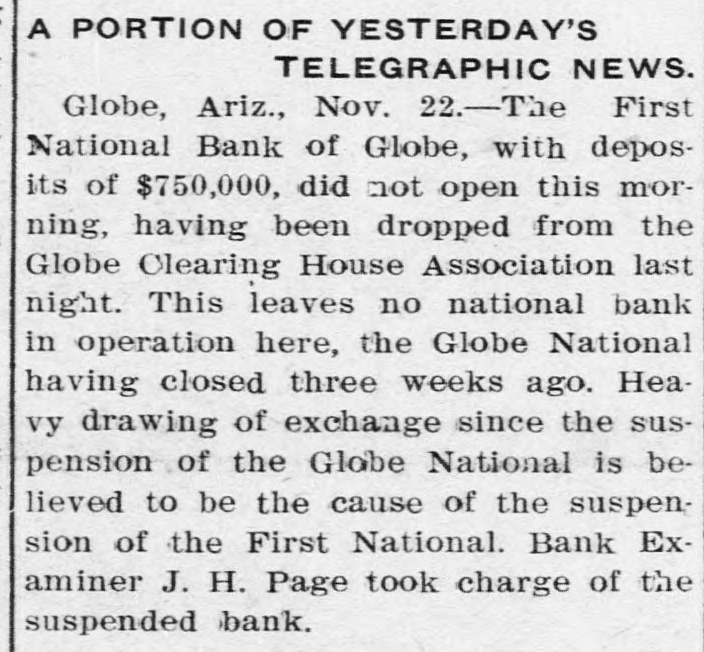 A PORTION OF YESTERDAY'S TELEGRAPHIC NEWS.

Globe, Ariz., Nov. 22.—The First National Bank of Globe, with deposits of $750,000, did not open this morning, having been dropped from the Globe Clearing House Association last night. This leaves no national bank in operation here, the Globe National having closed three weeks ago. Heavy drawing of exchange since the suspension of the Globe National is believed to be the cause of the suspension of the First National. Bank Examiner J. H. Page took charge of the suspended bank.